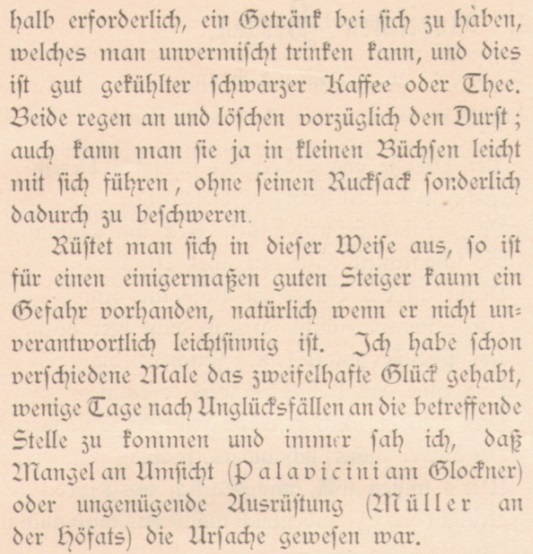 halb erforderlich, ein Getränk bei sich zu haben, welches man unvermischt trinken kann, und dies ist gut gekühlter schwarzer Kaffee oder Thee. Beide regen an und löschen vorzüglich den Durst; auch kann man sie ja in kleinen Büchsen leicht mit sich führen, ohne seinen Rucksack sonderlich dadurch zu beschweren.

Rüstet man sich in dieser Weise aus, so ist für einen einigermaßen guten Steiger kaum ein Gefahr vorhanden, natürlich wenn er nicht unverantwortlich leichtsinnig ist. Ich habe schon verschiedene Male das zweifelhafte Glück gehabt, wenige Tage nach Unglücksfällen an die betreffende Stelle zu kommen und immer sah ich, daß Mangel an Umsicht (Palavicini am Glockner) oder ungenügende Ausrüstung (Müller an der Höfats) die Ursache gewesen war.